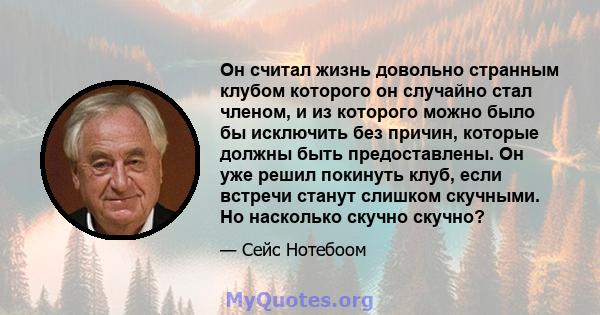 Он считал жизнь довольно странным клубом которого он случайно стал членом, и из которого можно было бы исключить без причин, которые должны быть предоставлены. Он уже решил покинуть клуб, если встречи станут слишком скучными. Но насколько скучно скучно?

— Сейс Нотебоом

MyQuotes.org